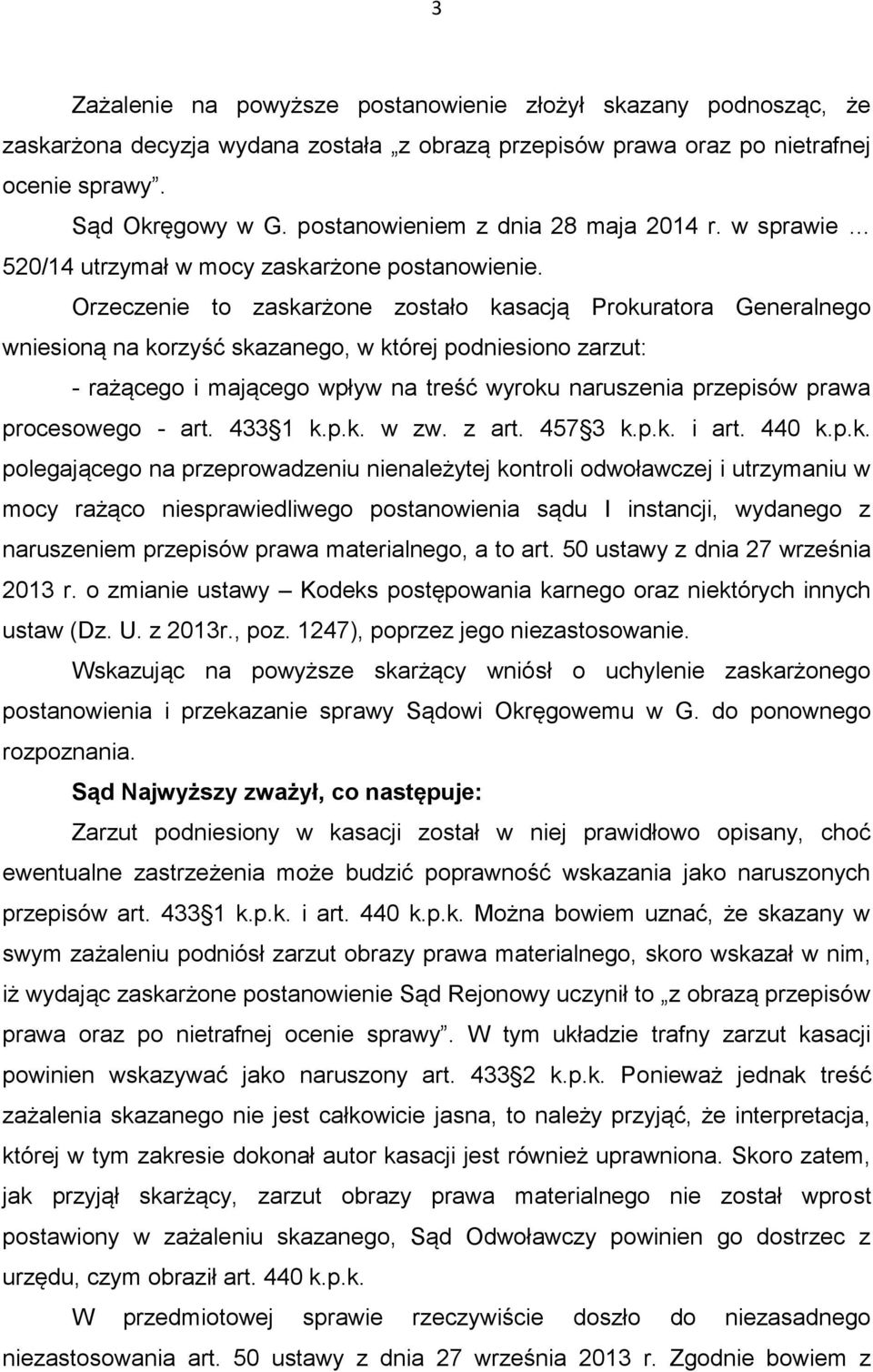 3

Zażalenie na powyższe postanowienie złożył skazany podnosząc, że zaskarżona decyzja wydana została „z obrazą przepisów prawa oraz po nietrafnej ocenie sprawy”.

Sąd Okręgowy w G. postanowieniem z dnia 28 maja 2014 r. w sprawie … 520/14 utrzymał w mocy zaskarżone postanowienie.

Orzeczenie to zaskarżone zostało kasacją Prokuratora Generalnego wniesioną na korzyść skazanego, w której podniesiono zarzut:

- rażącego i mającego wpływ na treść wyroku naruszenia przepisów prawa procesowego - art. 433 1 k.p.k. w zw. z art. 457 3 k.p.k. i art. 440 k.p.k. polegającego na przeprowadzeniu nienależytej kontroli odwoławczej i utrzymaniu w mocy rażąco niesprawiedliwego postanowienia sądu I instancji, wydanego z naruszeniem przepisów prawa materialnego, a to art. 50 ustawy z dnia 27 września 2013 r. o zmianie ustawy – Kodeks postępowania karnego oraz niektórych innych ustaw (Dz. U. z 2013r., poz. 1247), poprzez jego niezastosowanie.

Wskazując na powyższe skarżący wniósł o uchylenie zaskarżonego postanowienia i przekazanie sprawy Sądowi Okręgowemu w G. do ponownego rozpoznania.

Sąd Najwyższy zważył, co następuje:

Zarzut podniesiony w kasacji został w niej prawidłowo opisany, choć ewentualne zastrzeżenia może budzić poprawność wskazania jako naruszonych przepisów art. 433 1 k.p.k. i art. 440 k.p.k. Można bowiem uznać, że skazany w swym zażaleniu podniósł zarzut obrazy prawa materialnego, skoro wskazał w nim, iż wydając zaskarżone postanowienie Sąd Rejonowy uczynił to „z obrazą przepisów prawa oraz po nietrafnej ocenie sprawy”. W tym układzie trafny zarzut kasacji powinien wskazywać jako naruszony art. 433 2 k.p.k. Ponieważ jednak treść zażalenia skazanego nie jest całkowicie jasna, to należy przyjąć, że interpretacja, której w tym zakresie dokonał autor kasacji jest również uprawniona. Skoro zatem, jak przyjął skarżący, zarzut obrazy prawa materialnego nie został wprost postawiony w zażaleniu skazanego, Sąd Odwoławczy powinien go dostrzec z urzędu, czym obraził art. 440 k.p.k.

W przedmiotowej sprawie rzeczywiście doszło do niezasadnego niezastosowania art. 50 ustawy z dnia 27 września 2013 r. Zgodnie bowiem z